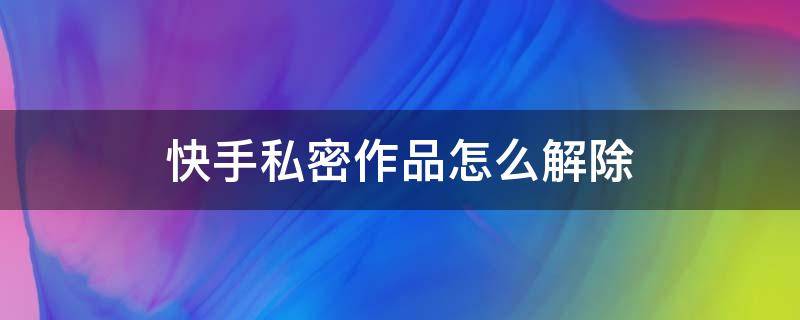 快手私密作品怎么解除